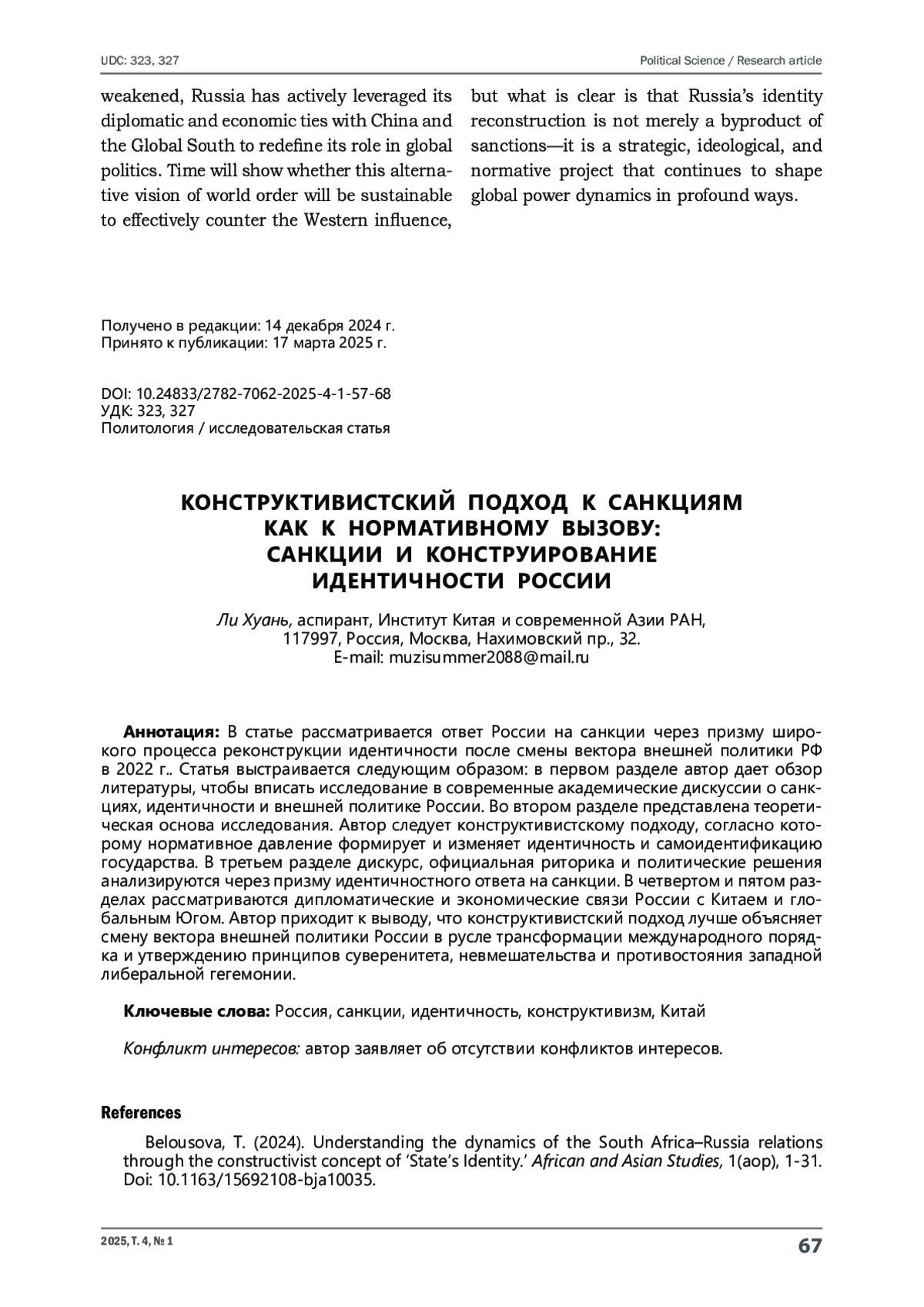 UDC: 323, 327

Political Science / Research article

weakened, Russia has actively leveraged its diplomatic and economic ties with China and the Global South to redefine its role in global politics. Time will show whether this alternative vision of world order will be sustainable to effectively counter the Western influence, but what is clear is that Russia's identity reconstruction is not merely a byproduct of sanctions—it is a strategic, ideological, and normative project that continues to shape global power dynamics in profound ways.

Получено в редакции: 14 декабря 2024 г.
Принято к публикации: 17 марта 2025 г.

DOI: 10.24833/2782-7062-2025-4-1-57-68
УДК: 323, 327
Политология / исследовательская статья

КОНСТРУКТИВИСТСКИЙ ПОДХОД К САНКЦИЯМ КАК К НОРМАТИВНОМУ ВЫЗОВУ: САНКЦИИ И КОНСТРУИРОВАНИЕ ИДЕНТИЧНОСТИ РОССИИ

Ли Хуань, аспирант, Институт Китая и современной Азии РАН, 117997, Россия, Москва, Нахимовский пр., 32.
E-mail: muzisummer2088@mail.ru

Аннотация: В статье рассматривается ответ России на санкции через призму широкого процесса реконструкции идентичности после смены вектора внешней политики РФ в 2022 г.. Статья выстраивается следующим образом: в первом разделе автор дает обзор литературы, чтобы вписать исследование в современные академические дискуссии о санкциях, идентичности и внешней политике России. Во втором разделе представлена теоретическая основа исследования. Автор следует конструктивистскому подходу, согласно которому нормативное давление формирует и изменяет идентичность и самоидентификацию государства. В третьем разделе дискурс, официальная риторика и политические решения анализируются через призму идентичностного ответа на санкции. В четвертом и пятом разделах рассматриваются дипломатические и экономические связи России с Китаем и глобальным Югом. Автор приходит к выводу, что конструктивистский подход лучше объясняет смену вектора внешней политики России в русле трансформации международного порядка и утверждению принципов суверенитета, невмешательства и противостояния западной либеральной гегемонии.

Ключевые слова: Россия, санкции, идентичность, конструктивизм, Китай

Конфликт интересов: автор заявляет об отсутствии конфликтов интересов.

References

Belousova, T. (2024). Understanding the dynamics of the South Africa–Russia relations through the constructivist concept of 'State's Identity.' African and Asian Studies, 1(aop), 1-31. Doi: 10.1163/15692108-bja10035.

2025, Т. 4, № 1

67